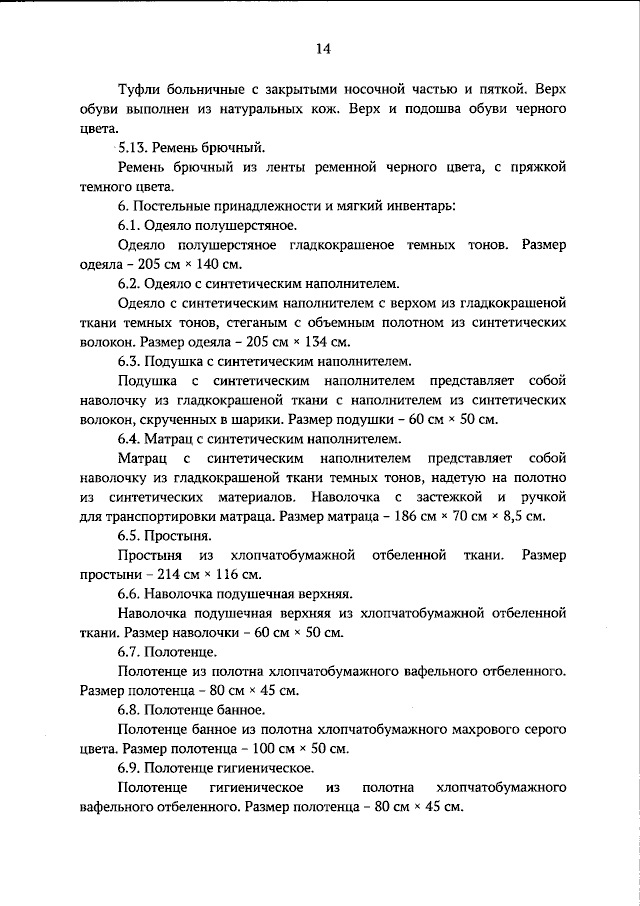 14

Туфли больничные с закрытыми носочной частью и пяткой. Верх обуви выполнен из натуральных кож. Верх и подошва обуви черного цвета.

5.13. Ремень брючный.

Ремень брючный из ленты ременной черного цвета, с пряжкой темного цвета.

6. Постельные принадлежности и мягкий инвентарь:

6.1. Одеяло полушерстяное.

Одеяло полушерстяное гладкокрашеное темных тонов. Размер одеяла – 205 см × 140 см.

6.2. Одеяло с синтетическим наполнителем.

Одеяло с синтетическим наполнителем с верхом из гладкокрашеной ткани темных тонов, стеганым с объемным полотном из синтетических волокон. Размер одеяла – 205 см × 134 см.

6.3. Подушка с синтетическим наполнителем.

Подушка с синтетическим наполнителем представляет собой наволочку из гладкокрашеной ткани с наполнителем из синтетических волокон, скрученных в шарики. Размер подушки – 60 см × 50 см.

6.4. Матрац с синтетическим наполнителем.

Матрац с синтетическим наполнителем представляет собой наволочку из гладкокрашеной ткани темных тонов, надетую на полотно из синтетических материалов. Наволочка с застежкой и ручкой для транспортировки матраца. Размер матраца – 186 см × 70 см × 8,5 см.

6.5. Простыня.

Простыня из хлопчатобумажной отбеленной ткани. Размер простыни – 214 см × 116 см.

6.6. Наволочка подушечная верхняя.

Наволочка подушечная верхняя из хлопчатобумажной отбеленной ткани. Размер наволочки – 60 см × 50 см.

6.7. Полотенце.

Полотенце из полотна хлопчатобумажного вафельного отбеленного. Размер полотенца – 80 см × 45 см.

6.8. Полотенце банное.

Полотенце банное из полотна хлопчатобумажного махрового серого цвета. Размер полотенца – 100 см × 50 см.

6.9. Полотенце гигиеническое.

Полотенце гигиеническое из полотна хлопчатобумажного вафельного отбеленного. Размер полотенца – 80 см × 45 см.